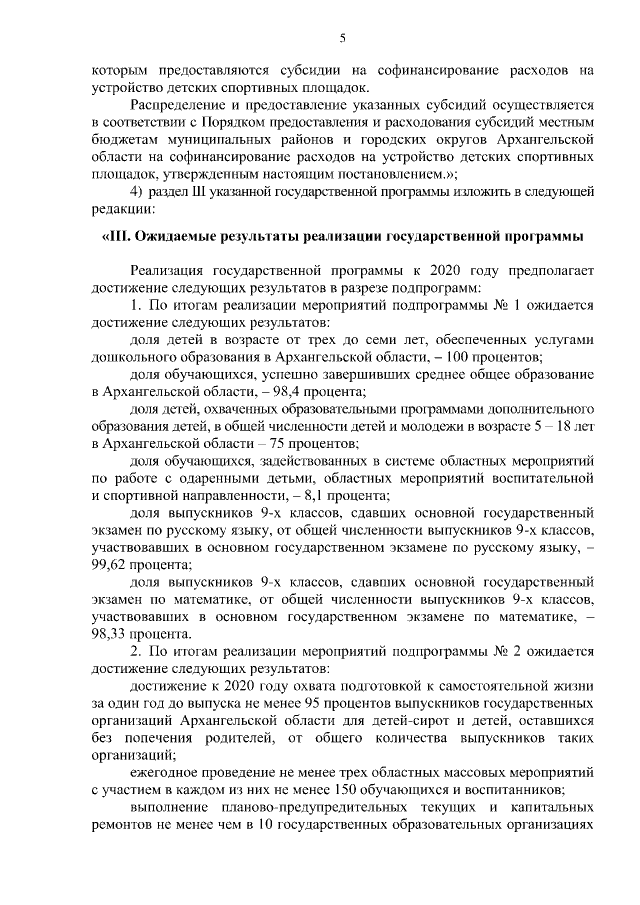 5

которым предоставляются субсидии на софинансирование расходов на устройство детских спортивных площадок.

Распределение и предоставление указанных субсидий осуществляется в соответствии с Порядком предоставления и расходования субсидий местным бюджетам муниципальных районов и городских округов Архангельской области на софинансирование расходов на устройство детских спортивных площадок, утвержденным настоящим постановлением.»;

4) раздел III указанной государственной программы изложить в следующей редакции:

«III. Ожидаемые результаты реализации государственной программы

Реализация государственной программы к 2020 году предполагает достижение следующих результатов в разрезе подпрограмм:

1. По итогам реализации мероприятий подпрограммы № 1 ожидается достижение следующих результатов:

доля детей в возрасте от трех до семи лет, обеспеченных услугами дошкольного образования в Архангельской области, – 100 процентов;

доля обучающихся, успешно завершивших среднее общее образование в Архангельской области, – 98,4 процента;

доля детей, охваченных образовательными программами дополнительного образования детей, в общей численности детей и молодежи в возрасте 5 – 18 лет в Архангельской области – 75 процентов;

доля обучающихся, задействованных в системе областных мероприятий по работе с одаренными детьми, областных мероприятий воспитательной и спортивной направленности, – 8,1 процента;

доля выпускников 9-х классов, сдавших основной государственный экзамен по русскому языку, от общей численности выпускников 9-х классов, участвовавших в основном государственном экзамене по русскому языку, – 99,62 процента;

доля выпускников 9-х классов, сдавших основной государственный экзамен по математике, от общей численности выпускников 9-х классов, участвовавших в основном государственном экзамене по математике, – 98,33 процента.

2. По итогам реализации мероприятий подпрограммы № 2 ожидается достижение следующих результатов:

достижение к 2020 году охвата подготовкой к самостоятельной жизни за один год до выпуска не менее 95 процентов выпускников государственных организаций Архангельской области для детей-сирот и детей, оставшихся без попечения родителей, от общего количества выпускников таких организаций;

ежегодное проведение не менее трех областных массовых мероприятий с участием в каждом из них не менее 150 обучающихся и воспитанников;

выполнение планово-предупредительных текущих и капитальных ремонтов не менее чем в 10 государственных образовательных организациях